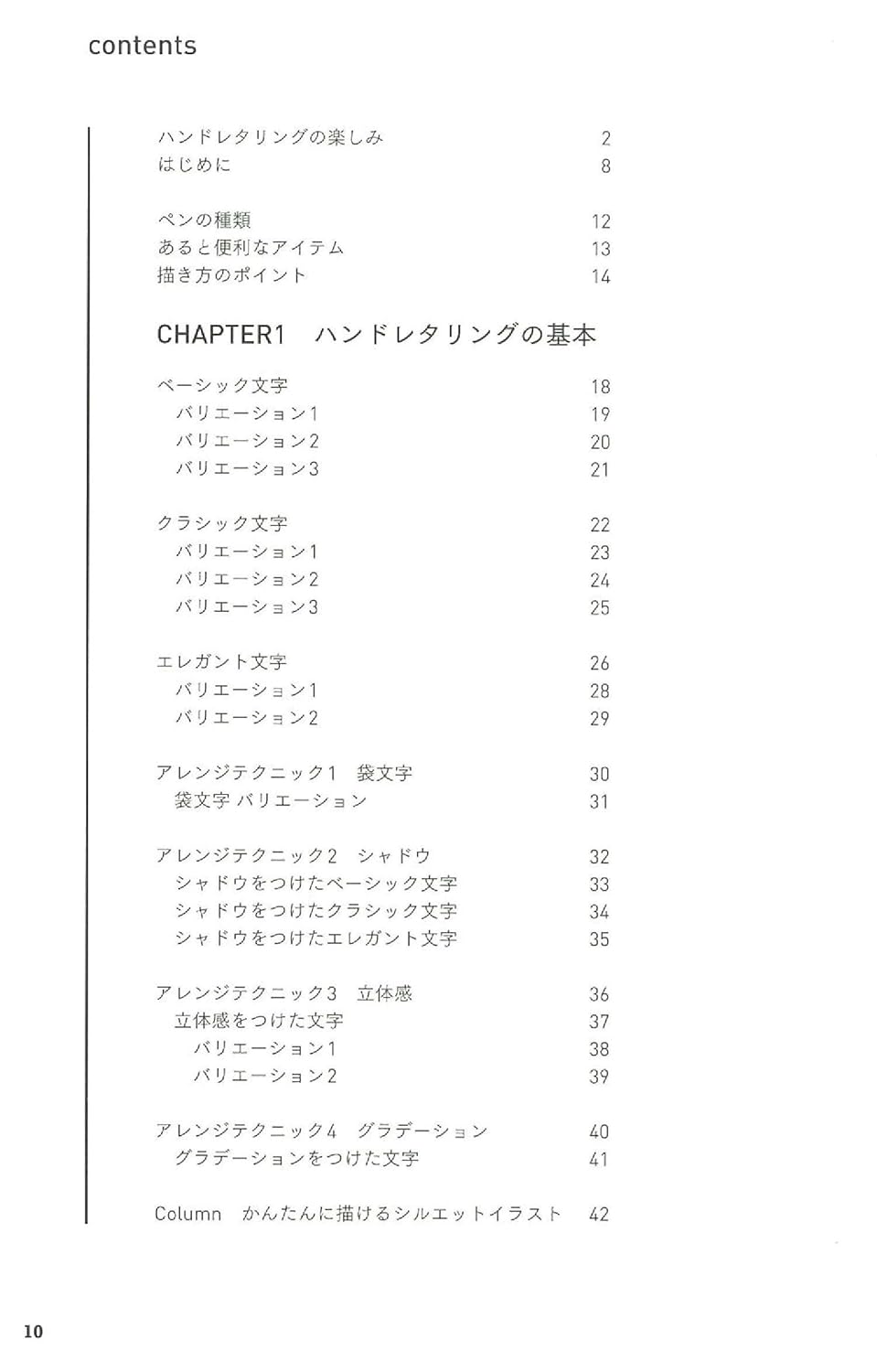 contents

ハンドレタリングの楽しみ 2
はじめに 8

ペンの種類 12
あると便利なアイテム 13
描き方のポイント 14

CHAPTER1 ハンドレタリングの基本

ベーシック文字 18
バリエーション1 19
バリエーション2 20
バリエーション3 21

クラシック文字 22
バリエーション1 23
バリエーション2 24
バリエーション3 25

エレガント文字 26
バリエーション1 28
バリエーション2 29

アレンジテクニック1 袋文字 30
袋文字 バリエーション 31

アレンジテクニック2 シャドウ 32
シャドウをつけたベーシック文字 33
シャドウをつけたクラシック文字 34
シャドウをつけたエレガント文字 35

アレンジテクニック3 立体感 36
立体感をつけた文字 37
バリエーション1 38
バリエーション2 39

アレンジテクニック4 グラデーション 40
グラデーションをつけた文字 41

Column かんたんに描けるシルエットイラスト 42

10